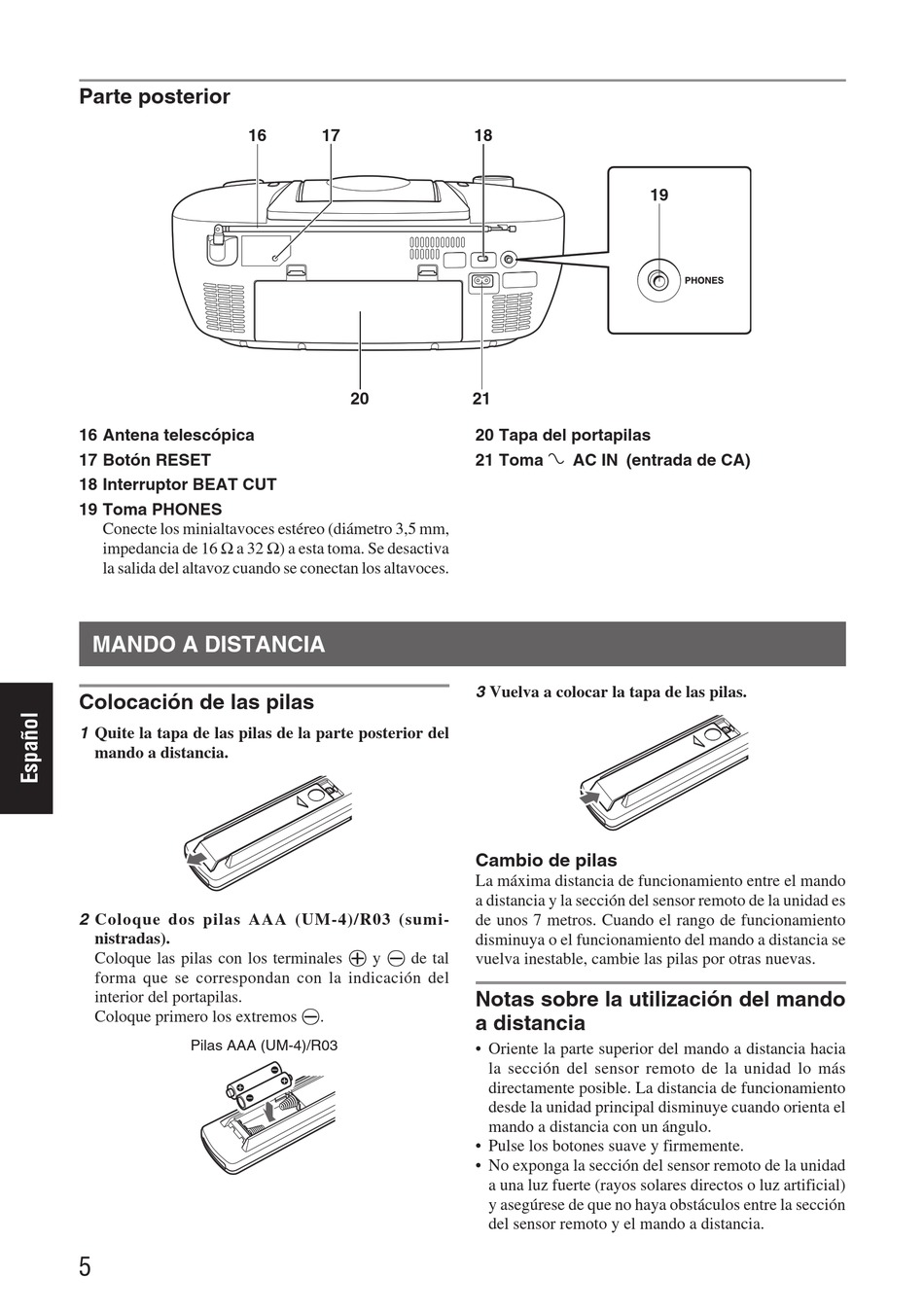 Parte posterior

16 17 18

19

PHONES

20 21

16 Antena telescópica
17 Botón RESET
18 Interruptor BEAT CUT
19 Toma PHONES
Conecte los minialtavoces estéreo (diámetro 3,5 mm, impedancia de 16 Ω a 32 Ω) a esta toma. Se desactiva la salida del altavoz cuando se conectan los altavoces.

20 Tapa del portapilas
21 Toma ∿ AC IN (entrada de CA)

MANDO A DISTANCIA

Español

Colocación de las pilas

1 Quite la tapa de las pilas de la parte posterior del mando a distancia.

2 Coloque dos pilas AAA (UM-4)/R03 (suministradas).
Coloque las pilas con los terminales ⊕ y ⊖ de tal forma que se correspondan con la indicación del interior del portapilas.
Coloque primero los extremos ⊖.

Pilas AAA (UM-4)/R03

3 Vuelva a colocar la tapa de las pilas.

Cambio de pilas
La máxima distancia de funcionamiento entre el mando a distancia y la sección del sensor remoto de la unidad es de unos 7 metros. Cuando el rango de funcionamiento disminuya o el funcionamiento del mando a distancia se vuelva inestable, cambie las pilas por otras nuevas.

Notas sobre la utilización del mando a distancia
• Oriente la parte superior del mando a distancia hacia la sección del sensor remoto de la unidad lo más directamente posible. La distancia de funcionamiento desde la unidad principal disminuye cuando orienta el mando a distancia con un ángulo.
• Pulse los botones suave y firmemente.
• No exponga la sección del sensor remoto de la unidad a una luz fuerte (rayos solares directos o luz artificial) y asegúrese de que no haya obstáculos entre la sección del sensor remoto y el mando a distancia.

5